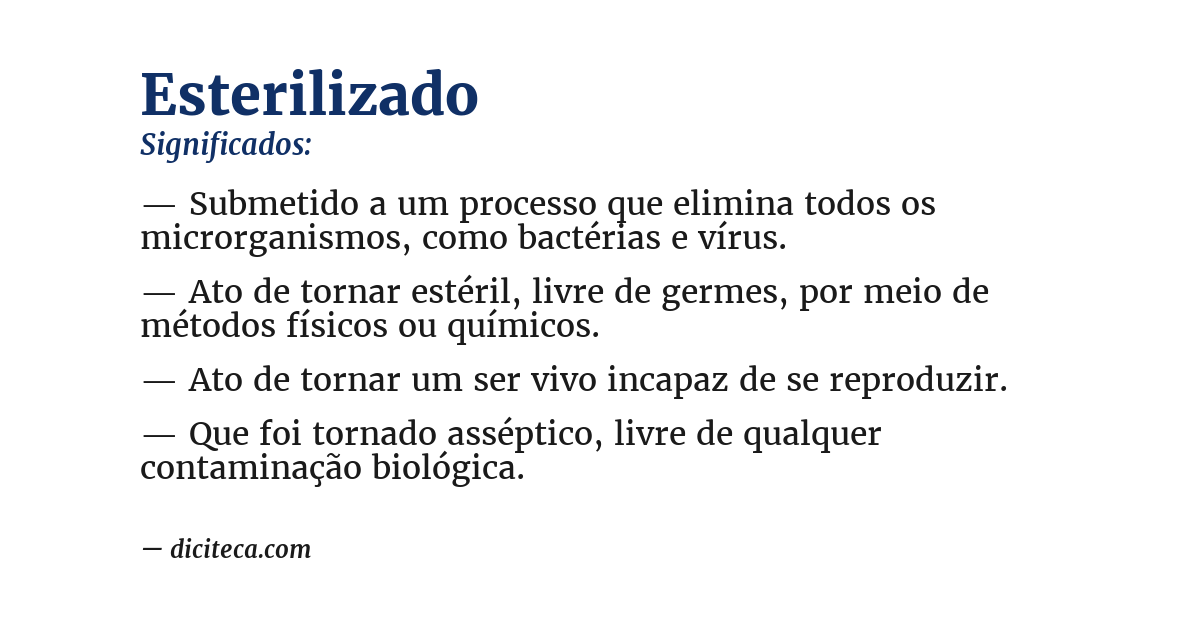 Esterilizado
Significados:

— Submetido a um processo que elimina todos os microrganismos, como bactérias e vírus.

— Ato de tornar estéril, livre de germes, por meio de métodos físicos ou químicos.

— Ato de tornar um ser vivo incapaz de se reproduzir.

— Que foi tornado asséptico, livre de qualquer contaminação biológica.

— diciteca.com